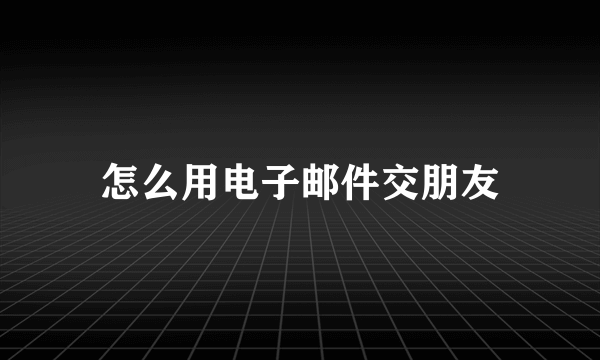 怎么用电子邮件交朋友